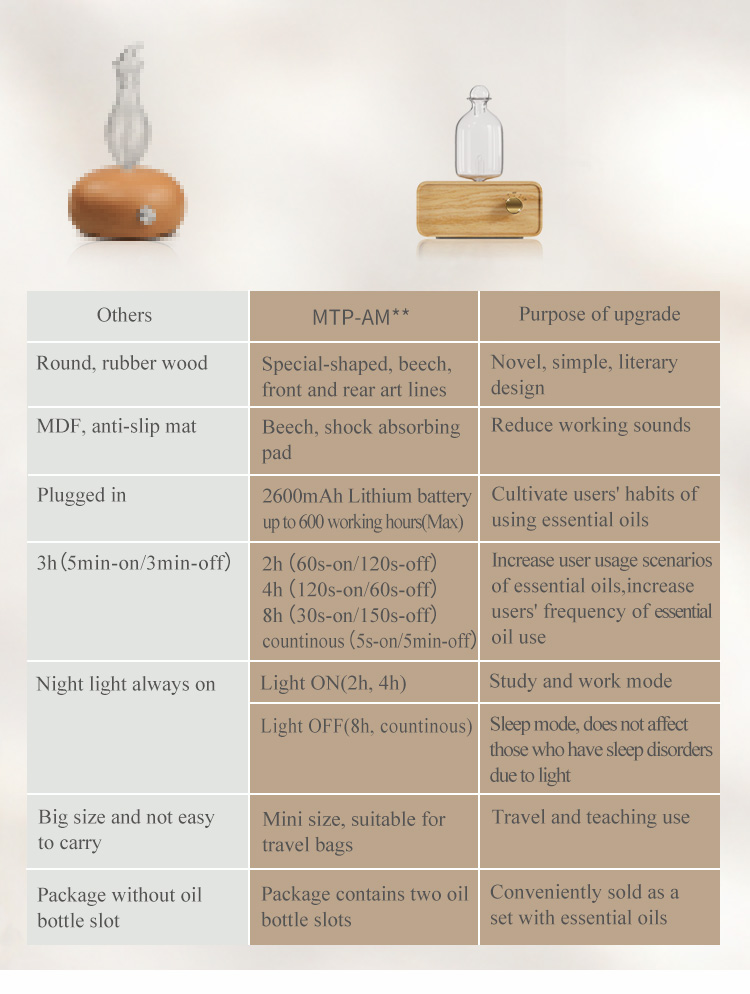 | Others | MTP-AM** | Purpose of upgrade |
|---|---|---|
| Round, rubber wood | Special-shaped, beech, front and rear art lines | Novel, simple, literary design |
| MDF, anti-slip mat | Beech, shock absorbing pad | Reduce working sounds |
| Plugged in | 2600mAh Lithium battery up to 600 working hours(Max) | Cultivate users' habits of using essential oils |
| 3h (5min-on/3min-off) | 2h (60s-on/120s-off) 4h (120s-on/60s-off) 8h (30s-on/150s-off) countinous (5s-on/5min-off) | Increase user usage scenarios of essential oils,increase users' frequency of essential oil use |
| Night light always on | Light ON(2h, 4h) | Study and work mode |
| | Light OFF(8h, countinous) | Sleep mode, does not affect those who have sleep disorders due to light |
| Big size and not easy to carry | Mini size, suitable for travel bags | Travel and teaching use |
| Package without oil bottle slot | Package contains two oil bottle slots | Conveniently sold as a set with essential oils |